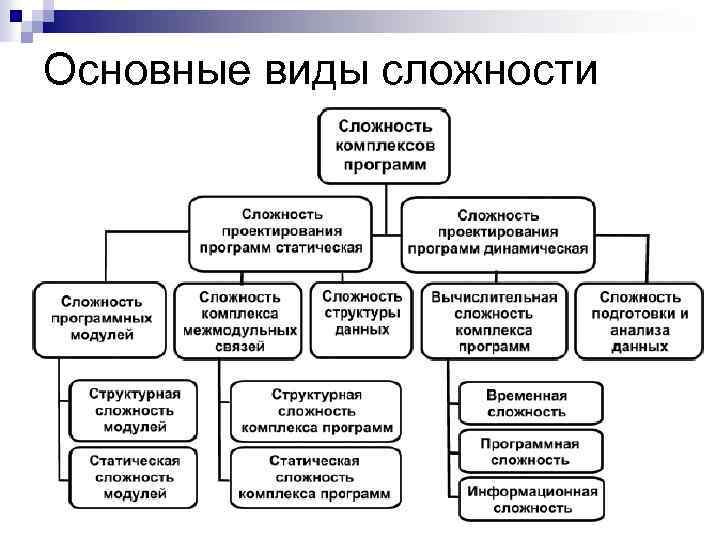 Основные виды сложности

Сложность комплексов программ

Сложность проектирования программ статическая

Сложность проектирования программ динамическая

Сложность программных модулей

Сложность комплекса межмодульных связей

Сложность структуры данных

Вычислительная сложность комплекса программ

Сложность подготовки и анализа данных

Структурная сложность модулей

Статическая сложность модулей

Структурная сложность комплекса программ

Статическая сложность комплекса программ

Временная сложность

Программная сложность

Информационная сложность